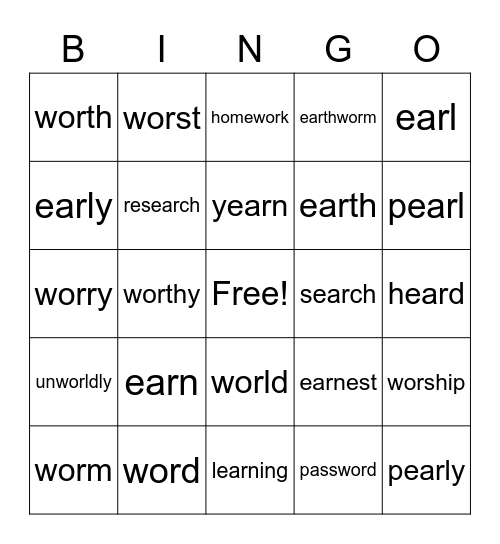 | B | I | N | G | O |
|---|---|---|---|---|
| worth | worst | homework | earthworm | earl |
| early | research | yearn | earth | pearl |
| worry | worthy | Free! | search | heard |
| unworldly | earn | world | earnest | worship |
| worm | word | learning | password | pearly |